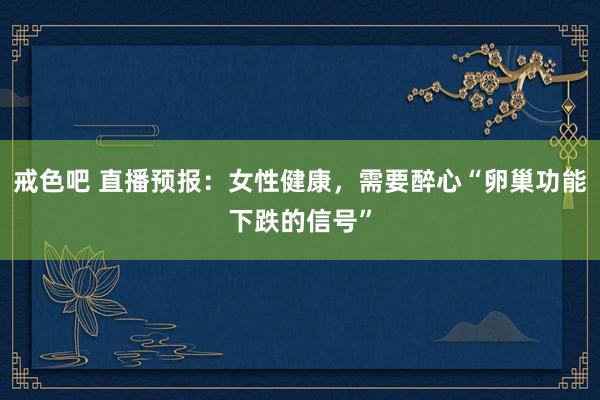 戒色吧 直播预报：女性健康，需要醉心“卵巢功能下跌的信号”